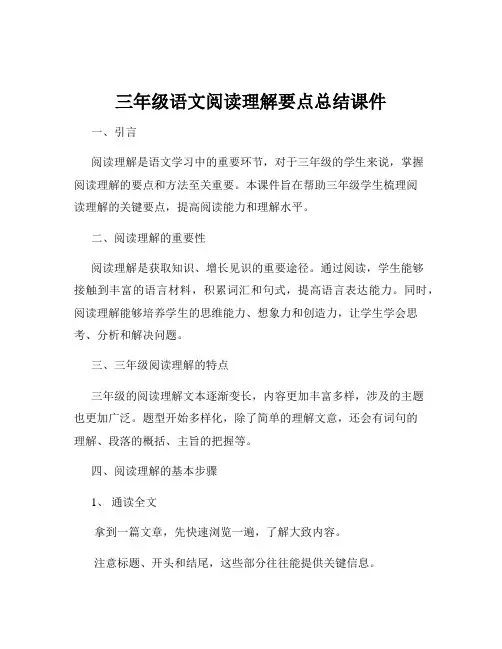 三年级语文阅读理解要点总结课件

一、引言

阅读理解是语文学习中的重要环节，对于三年级的学生来说，掌握阅读理解的要点和方法至关重要。本课件旨在帮助三年级学生梳理阅读理解的关键要点，提高阅读能力和理解水平。

二、阅读理解的重要性

阅读理解是获取知识、增长见识的重要途径。通过阅读，学生能够接触到丰富的语言材料，积累词汇和句式，提高语言表达能力。同时，阅读理解能够培养学生的思维能力、想象力和创造力，让学生学会思考、分析和解决问题。

三、三年级阅读理解的特点

三年级的阅读理解文本逐渐变长，内容更加丰富多样，涉及的主题也更加广泛。题型开始多样化，除了简单的理解文意，还会有词句的理解、段落的概括、主旨的把握等。

四、阅读理解的基本步骤

1、通读全文

拿到一篇文章，先快速浏览一遍，了解大致内容。

注意标题、开头和结尾，这些部分往往能提供关键信息。